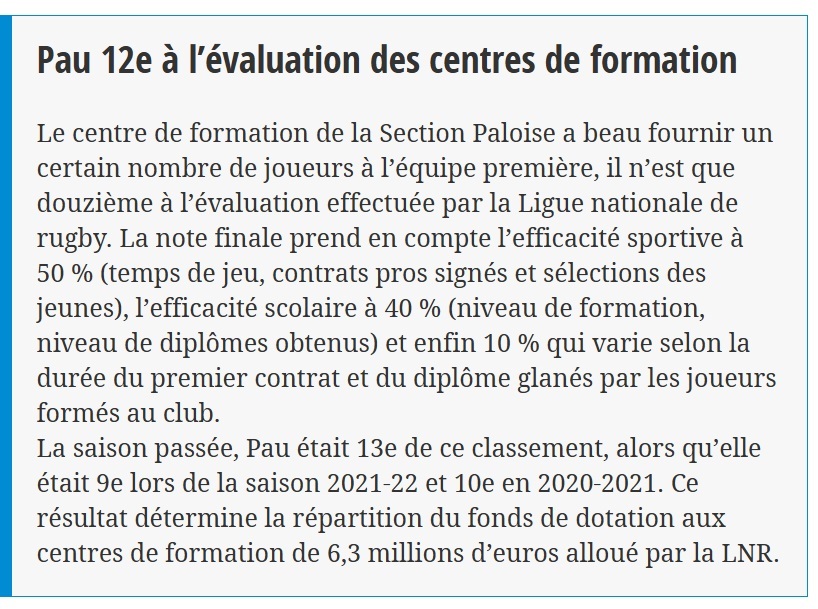 Pau 12e à l’évaluation des centres de formation

Le centre de formation de la Section Paloise a beau fournir un certain nombre de joueurs à l’équipe première, il n’est que douzième à l’évaluation effectuée par la Ligue nationale de rugby. La note finale prend en compte l’efficacité sportive à 50 % (temps de jeu, contrats pros signés et sélections des jeunes), l’efficacité scolaire à 40 % (niveau de formation, niveau de diplômes obtenus) et enfin 10 % qui varie selon la durée du premier contrat et du diplôme glanés par les joueurs formés au club.
La saison passée, Pau était 13e de ce classement, alors qu’elle était 9e lors de la saison 2021-22 et 10e en 2020-2021. Ce résultat détermine la répartition du fonds de dotation aux centres de formation de 6,3 millions d’euros alloué par la LNR.